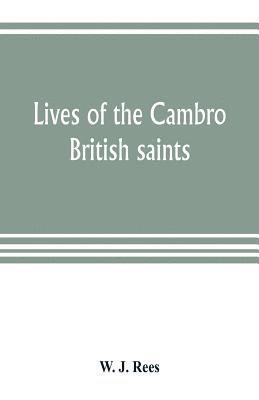 Lives of the Cambro British saints

W. J. Rees